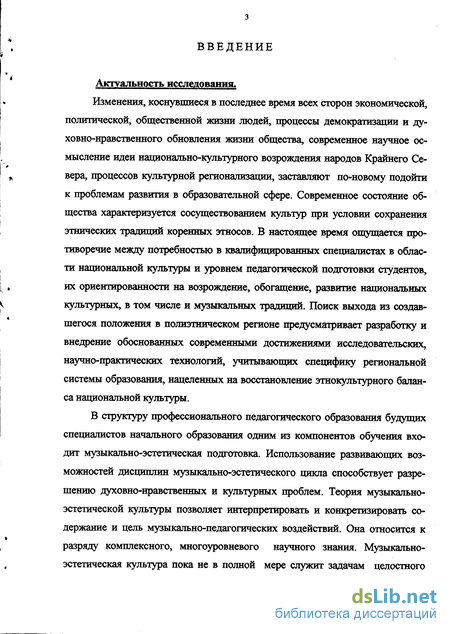 3

ВВЕДЕНИЕ

Актуальность исследования.

Изменения, коснувшиеся в последнее время всех сторон экономической, политической, общественной жизни людей, процессы демократизации и духовно-нравственного обновления жизни общества, современное научное осмысление идеи национально-культурного возрождения народов Крайнего Севера, процессов культурной регионализации, заставляют по-новому подойти к проблемам развития в образовательной сфере. Современное состояние общества характеризуется сосуществованием культур при условии сохранения этнических традиций коренных этносов. В настоящее время ощущается противоречие между потребностью в квалифицированных специалистах в области национальной культуры и уровнем педагогической подготовки студентов, их ориентированности на возрождение, обогащение, развитие национальных культурных, в том числе и музыкальных традиций. Поиск выхода из создавшегося положения в полиэтническом регионе предусматривает разработку и внедрение обоснованных современными достижениями исследовательских, научно-практических технологий, учитывающих специфику региональной системы образования, нацеленных на восстановление этнокультурного баланса национальной культуры.

В структуру профессионального педагогического образования будущих специалистов начального образования одним из компонентов обучения входит музыкально-эстетическая подготовка. Использование развивающих возможностей дисциплин музыкально-эстетического цикла способствует разрешению духовно-нравственных и культурных проблем. Теория музыкально-эстетической культуры позволяет интерпретировать и конкретизировать содержание и цель музыкально-педагогических воздействий. Она относится к разряду комплексного, многоуровневого научного знания. Музыкально-эстетическая культура пока не в полной мере служит задачам целостного

dsLib.net
библиотека диссертаций